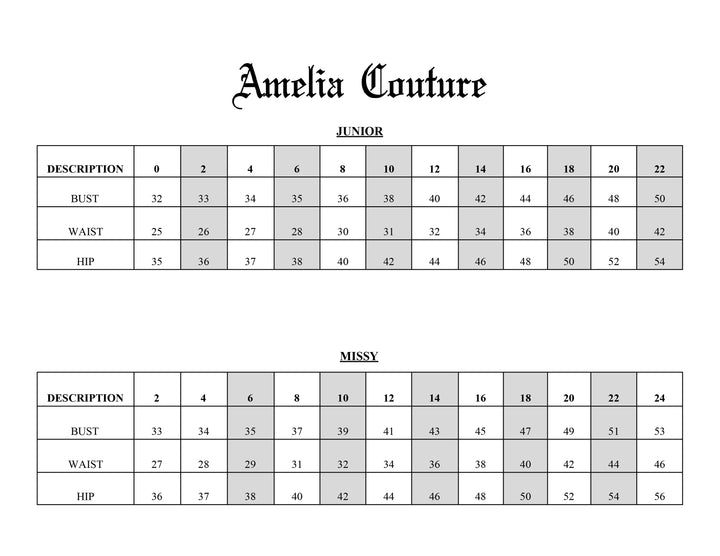 Amelia Couture

JUNIOR

| DESCRIPTION | 0 | 2 | 4 | 6 | 8 | 10 | 12 | 14 | 16 | 18 | 20 | 22 |
|---|---|---|---|---|---|---|---|---|---|---|---|---|
| BUST | 32 | 33 | 34 | 35 | 36 | 38 | 40 | 42 | 44 | 46 | 48 | 50 |
| WAIST | 25 | 26 | 27 | 28 | 30 | 31 | 32 | 34 | 36 | 38 | 40 | 42 |
| HIP | 35 | 36 | 37 | 38 | 40 | 42 | 44 | 46 | 48 | 50 | 52 | 54 |

MISSY

| DESCRIPTION | 2 | 4 | 6 | 8 | 10 | 12 | 14 | 16 | 18 | 20 | 22 | 24 |
|---|---|---|---|---|---|---|---|---|---|---|---|---|
| BUST | 33 | 34 | 35 | 37 | 39 | 41 | 43 | 45 | 47 | 49 | 51 | 53 |
| WAIST | 27 | 28 | 29 | 31 | 32 | 34 | 36 | 38 | 40 | 42 | 44 | 46 |
| HIP | 36 | 37 | 38 | 40 | 42 | 44 | 46 | 48 | 50 | 52 | 54 | 56 |